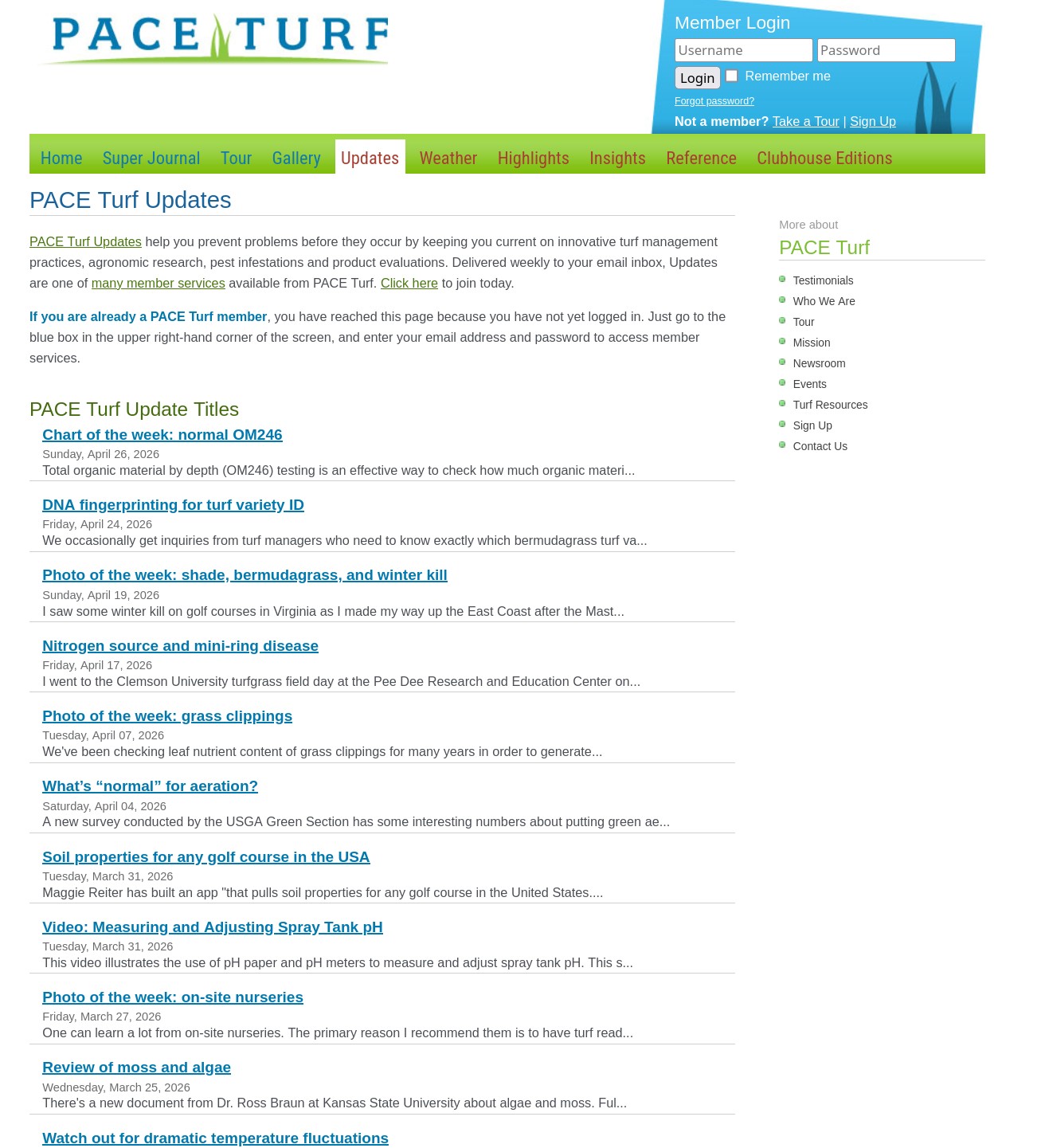 PACE TURF

Member Login
Username Password
Login Remember me
Forgot password?
Not a member? Take a Tour | Sign Up

Home Super Journal Tour Gallery Updates Weather Highlights Insights Reference Clubhouse Editions

PACE Turf Updates

PACE Turf Updates help you prevent problems before they occur by keeping you current on innovative turf management practices, agronomic research, pest infestations and product evaluations. Delivered weekly to your email inbox, Updates are one of many member services available from PACE Turf. Click here to join today.

If you are already a PACE Turf member, you have reached this page because you have not yet logged in. Just go to the blue box in the upper right-hand corner of the screen, and enter your email address and password to access member services.

PACE Turf Update Titles

Chart of the week: normal OM246
Sunday, April 26, 2026
Total organic material by depth (OM246) testing is an effective way to check how much organic materi...

DNA fingerprinting for turf variety ID
Friday, April 24, 2026
We occasionally get inquiries from turf managers who need to know exactly which bermudagrass turf va...

Photo of the week: shade, bermudagrass, and winter kill
Sunday, April 19, 2026
I saw some winter kill on golf courses in Virginia as I made my way up the East Coast after the Mast...

Nitrogen source and mini-ring disease
Friday, April 17, 2026
I went to the Clemson University turfgrass field day at the Pee Dee Research and Education Center on...

Photo of the week: grass clippings
Tuesday, April 07, 2026
We've been checking leaf nutrient content of grass clippings for many years in order to generate...

What’s “normal” for aeration?
Saturday, April 04, 2026
A new survey conducted by the USGA Green Section has some interesting numbers about putting green ae...

Soil properties for any golf course in the USA
Tuesday, March 31, 2026
Maggie Reiter has built an app "that pulls soil properties for any golf course in the United States....

Video: Measuring and Adjusting Spray Tank pH
Tuesday, March 31, 2026
This video illustrates the use of pH paper and pH meters to measure and adjust spray tank pH. This s...

Photo of the week: on-site nurseries
Friday, March 27, 2026
One can learn a lot from on-site nurseries. The primary reason I recommend them is to have turf read...

Review of moss and algae
Wednesday, March 25, 2026
There's a new document from Dr. Ross Braun at Kansas State University about algae and moss. Ful...

Watch out for dramatic temperature fluctuations

More about
PACE Turf
Testimonials
Who We Are
Tour
Mission
Newsroom
Events
Turf Resources
Sign Up
Contact Us